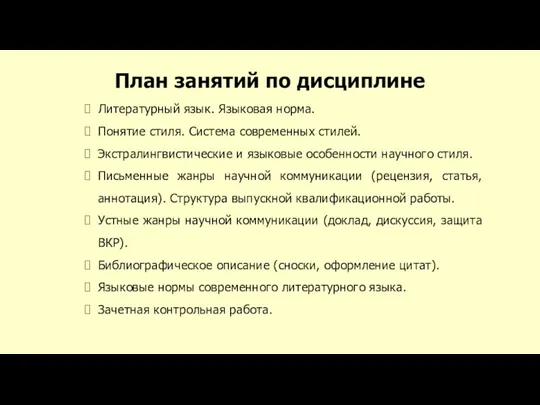 План занятий по дисциплине

Литературный язык. Языковая норма.

Понятие стиля. Система современных стилей.

Экстралингвистические и языковые особенности научного стиля.

Письменные жанры научной коммуникации (рецензия, статья, аннотация). Структура выпускной квалификационной работы.

Устные жанры научной коммуникации (доклад, дискуссия, защита ВКР).

Библиографическое описание (сноски, оформление цитат).

Языковые нормы современного литературного языка.

Зачетная контрольная работа.